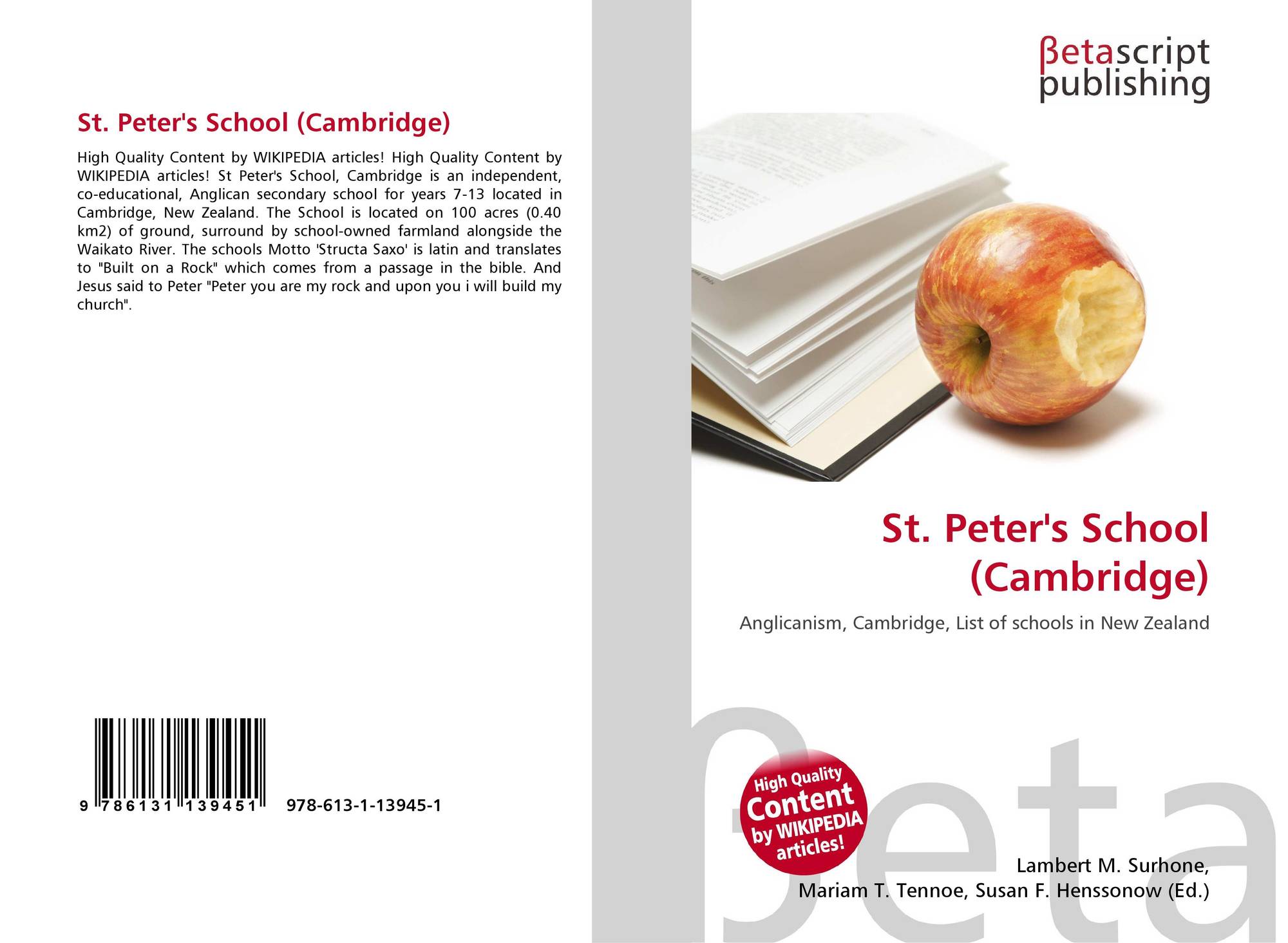 St. Peter's School (Cambridge)

High Quality Content by WIKIPEDIA articles! High Quality Content by WIKIPEDIA articles! St Peter's School, Cambridge is an independent, co-educational, Anglican secondary school for years 7-13 located in Cambridge, New Zealand. The School is located on 100 acres (0.40 km2) of ground, surround by school-owned farmland alongside the Waikato River. The schools Motto 'Structa Saxo' is latin and translates to "Built on a Rock" which comes from a passage in the bible. And Jesus said to Peter "Peter you are my rock and upon you i will build my church".

9 786131 139451 978-613-1-13945-1

βetascript publishing

St. Peter's School (Cambridge)

Anglicanism, Cambridge, List of schools in New Zealand

High Quality Content by WIKIPEDIA articles!

Lambert M. Surhone, Mariam T. Tennoe, Susan F. Henssonow (Ed.)

βeta